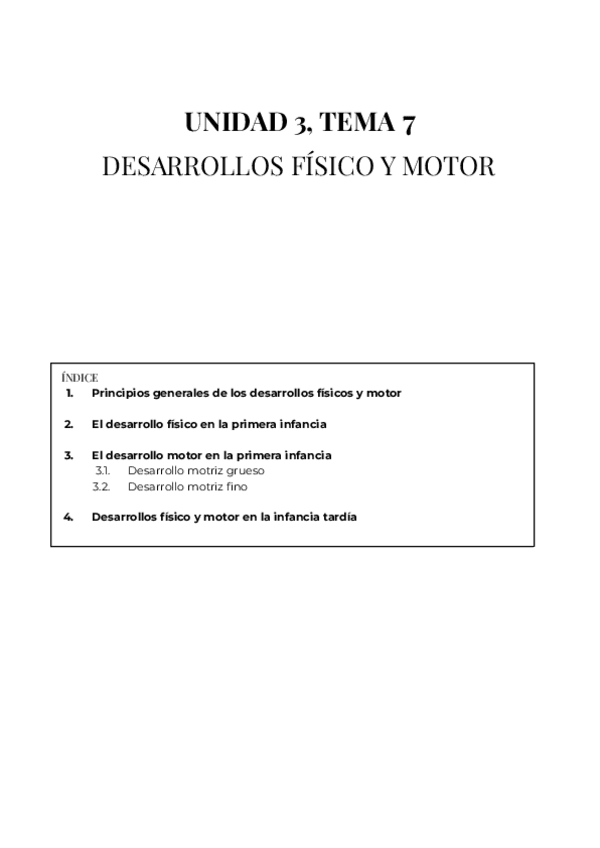 UNIDAD 3, TEMA 7
DESARROLLOS FÍSICO Y MOTOR

ÍNDICE
1. Principios generales de los desarrollos físicos y motor

2. El desarrollo físico en la primera infancia

3. El desarrollo motor en la primera infancia
3.1. Desarrollo motriz grueso
3.2. Desarrollo motriz fino

4. Desarrollos físico y motor en la infancia tardía